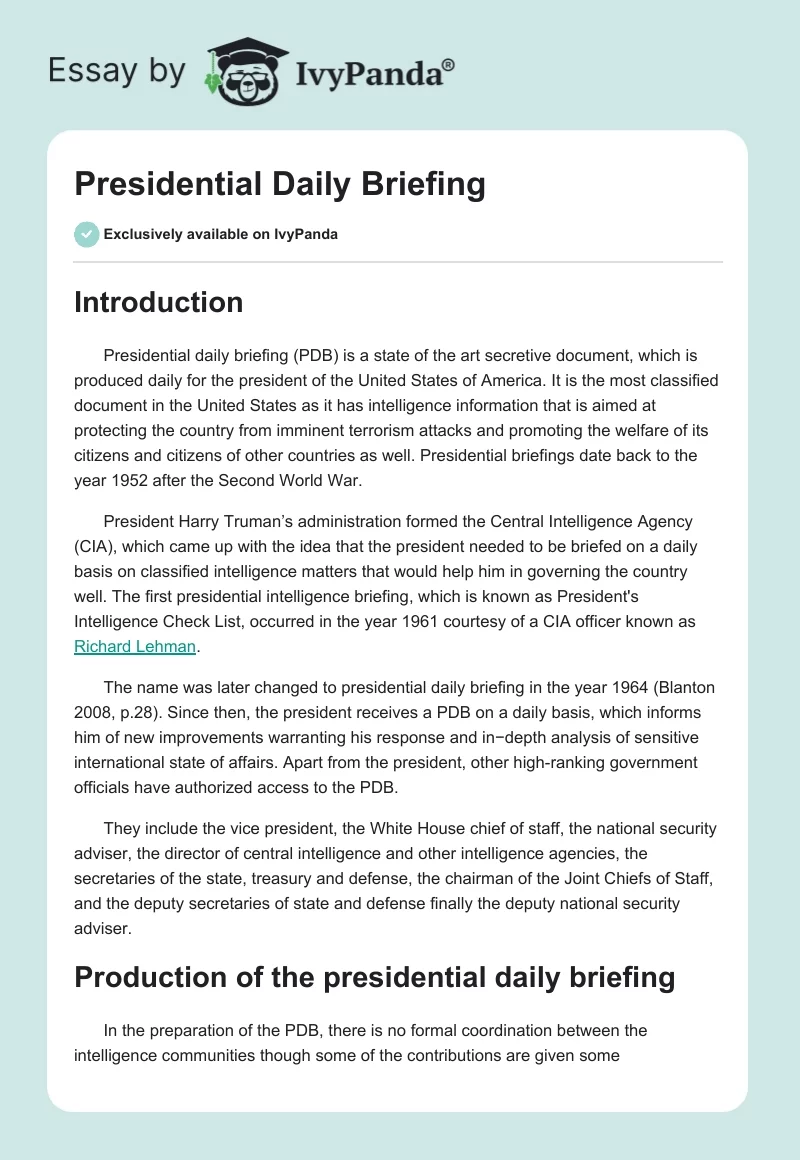 Essay by IvyPanda®

Presidential Daily Briefing

Exclusively available on IvyPanda

Introduction

Presidential daily briefing (PDB) is a state of the art secretive document, which is produced daily for the president of the United States of America. It is the most classified document in the United States as it has intelligence information that is aimed at protecting the country from imminent terrorism attacks and promoting the welfare of its citizens and citizens of other countries as well. Presidential briefings date back to the year 1952 after the Second World War.

President Harry Truman's administration formed the Central Intelligence Agency (CIA), which came up with the idea that the president needed to be briefed on a daily basis on classified intelligence matters that would help him in governing the country well. The first presidential intelligence briefing, which is known as President's Intelligence Check List, occurred in the year 1961 courtesy of a CIA officer known as Richard Lehman.

The name was later changed to presidential daily briefing in the year 1964 (Blanton 2008, p.28). Since then, the president receives a PDB on a daily basis, which informs him of new improvements warranting his response and in−depth analysis of sensitive international state of affairs. Apart from the president, other high-ranking government officials have authorized access to the PDB.

They include the vice president, the White House chief of staff, the national security adviser, the director of central intelligence and other intelligence agencies, the secretaries of the state, treasury and defense, the chairman of the Joint Chiefs of Staff, and the deputy secretaries of state and defense finally the deputy national security adviser.

Production of the presidential daily briefing

In the preparation of the PDB, there is no formal coordination between the intelligence communities though some of the contributions are given some